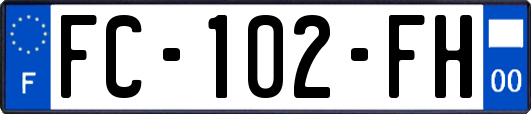 F

FC-102-FH

00